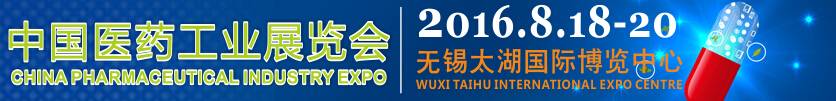 中国医药工业展览会
CHINA PHARMACEUTICAL INDUSTRY EXPO

2016.8.18-20
无锡太湖国际博览中心
WUXI TAIHU INTERNATIONAL EXPO CENTRE